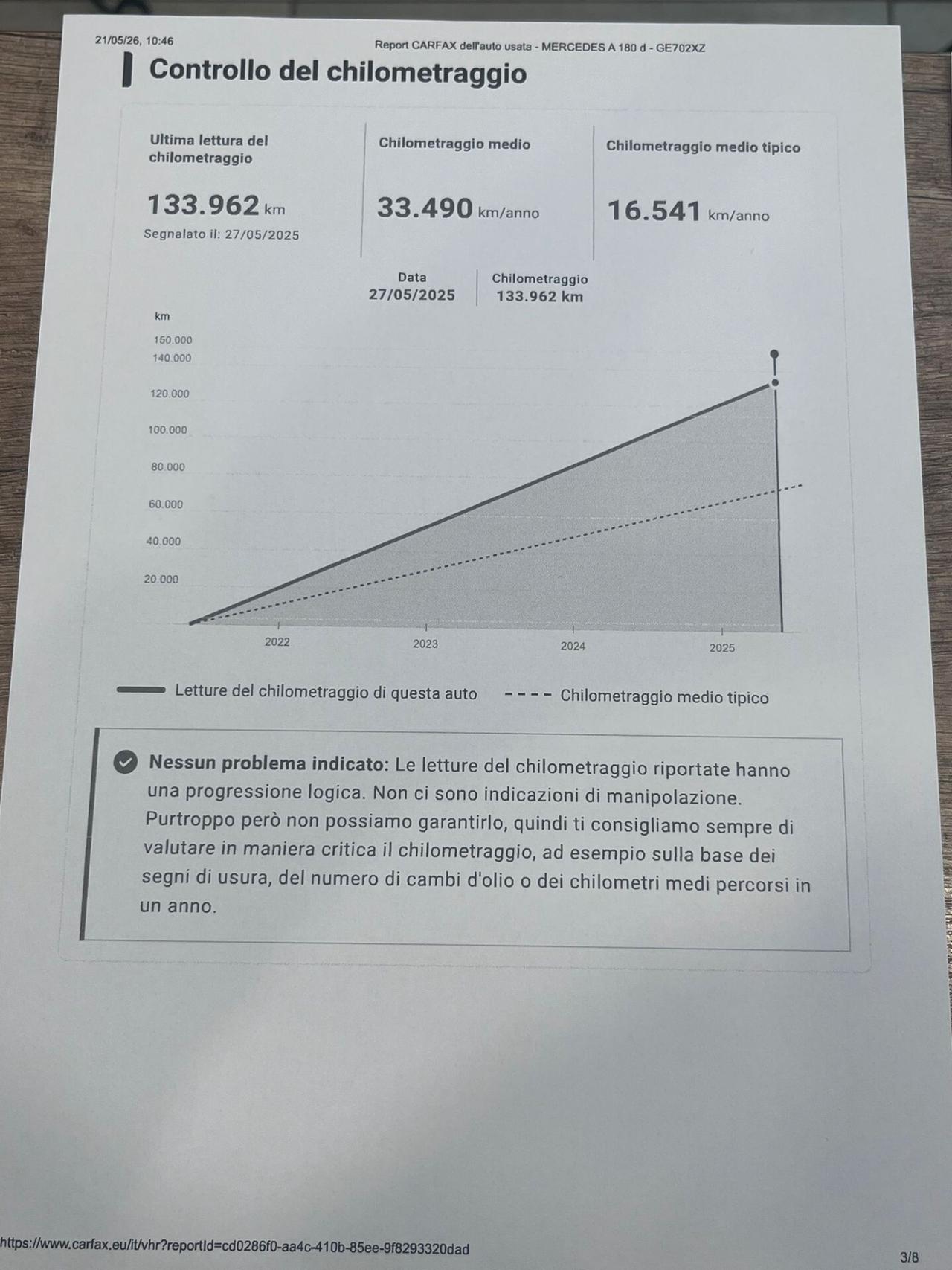 21/05/26, 10:46

Report CARFAX dell'auto usata - MERCEDES A 180 d - GE702XZ

Controllo del chilometraggio

Ultima lettura del chilometraggio

133.962 km

Segnalato il: 27/05/2025

Chilometraggio medio

33.490 km/anno

Chilometraggio medio tipico

16.541 km/anno

Data
27/05/2025

Chilometraggio
133.962 km

km
150.000
140.000
120.000
100.000
80.000
60.000
40.000
20.000

2022
2023
2024
2025

Letture del chilometraggio di questa auto

Chilometraggio medio tipico

Nessun problema indicato: Le letture del chilometraggio riportate hanno una progressione logica. Non ci sono indicazioni di manipolazione. Purtroppo però non possiamo garantirlo, quindi ti consigliamo sempre di valutare in maniera critica il chilometraggio, ad esempio sulla base dei segni di usura, del numero di cambi d'olio o dei chilometri medi percorsi in un anno.

https://www.carfax.eu/it/vhr?reportId=cd0286f0-aa4c-410b-85ee-9f8293320dad

3/8